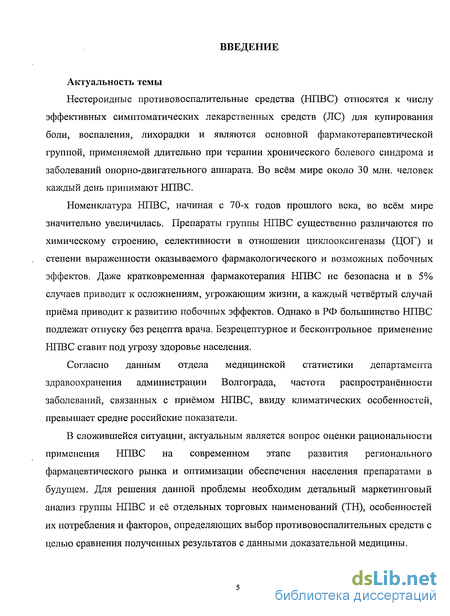 ВВЕДЕНИЕ

Актуальность темы

Нестероидные противовоспалительные средства (НПВС) относятся к числу эффективных симптоматических лекарственных средств (ЛС) для купирования боли, воспаления, лихорадки и являются основной фармакотерапевтической группой, применяемой длительно при терапии хронического болевого синдрома и заболеваний опорно-двигательного аппарата. Во всём мире около 30 млн. человек каждый день принимают НПВС.

Номенклатура НПВС, начиная с 70-х годов прошлого века, во всём мире значительно увеличилась. Препараты группы НПВС существенно различаются по химическому строению, селективности в отношении циклооксигеназы (ЦОГ) и степени выраженности оказываемого фармакологического и возможных побочных эффектов. Даже кратковременная фармакотерапия НПВС не безопасна и в 5% случаев приводит к осложнениям, угрожающим жизни, а каждый четвёртый случай приёма приводит к развитию побочных эффектов. Однако в РФ большинство НПВС подлежат отпуску без рецепта врача. Безрецептурное и бесконтрольное применение НПВС ставит под угрозу здоровье населения.

Согласно данным отдела медицинской статистики департамента здравоохранения администрации Волгограда, частота распространённости заболеваний, связанных с приёмом НПВС, ввиду климатических особенностей, превышает средне российские показатели.

В сложившейся ситуации, актуальным является вопрос оценки рациональности применения НПВС на современном этапе развития регионального фармацевтического рынка и оптимизации обеспечения населения препаратами в будущем. Для решения данной проблемы необходим детальный маркетинговый анализ группы НПВС и её отдельных торговых наименований (ТН), особенностей их потребления и факторов, определяющих выбор противовоспалительных средств с целью сравнения полученных результатов с данными доказательной медицины.

5

dsLib.net
библиотека диссертаций